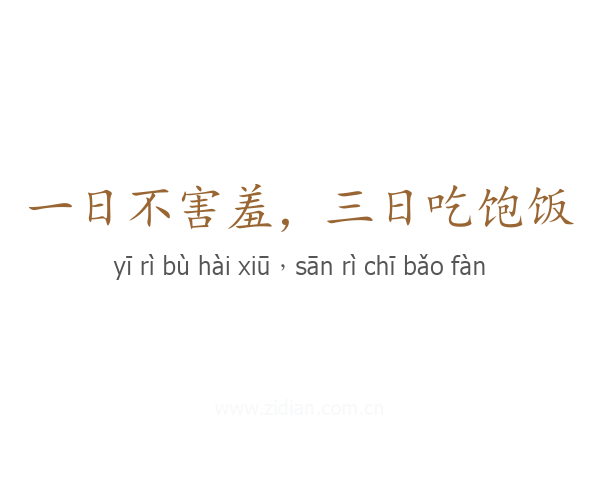 一日不害羞，三日吃饱饭

yī rì bù hài xiū，sān rì chī bǎo fàn

www.zidian.com.cn